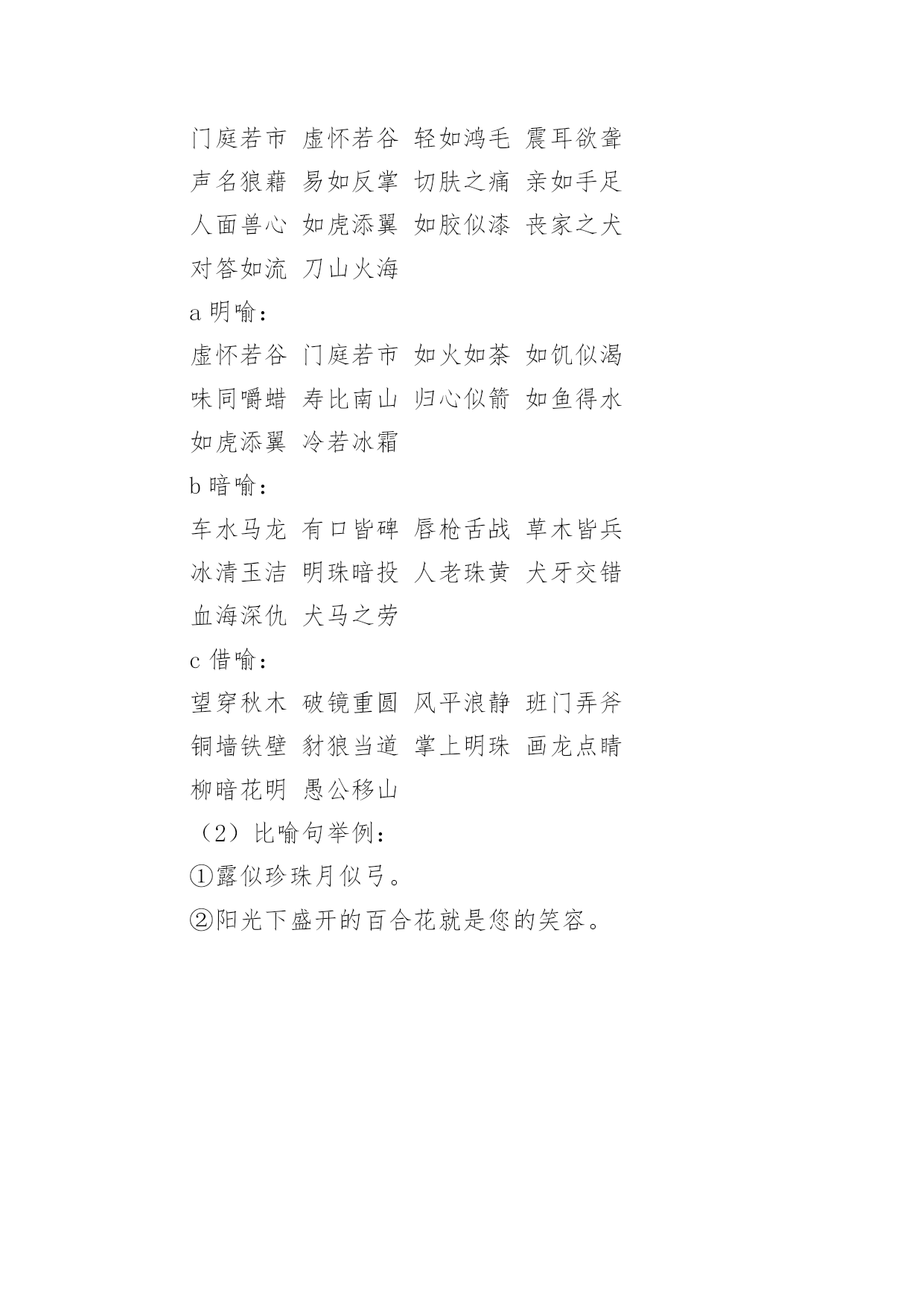 门庭若市 虚怀若谷 轻如鸿毛 震耳欲聋
声名狼藉 易如反掌 切肤之痛 亲如手足
人面兽心 如虎添翼 如胶似漆 丧家之犬
对答如流 刀山火海

a 明喻：
虚怀若谷 门庭若市 如火如荼 如饥似渴
味同嚼蜡 寿比南山 归心似箭 如鱼得水
如虎添翼 冷若冰霜

b 暗喻：
车水马龙 有口皆碑 唇枪舌战 草木皆兵
冰清玉洁 明珠暗投 人老珠黄 犬牙交错
血海深仇 犬马之劳

c 借喻：
望穿秋木 破镜重圆 风平浪静 班门弄斧
铜墙铁壁 豺狼当道 掌上明珠 画龙点睛
柳暗花明 愚公移山

（2）比喻句举例：
①露似珍珠月似弓。
②阳光下盛开的百合花就是您的笑容。